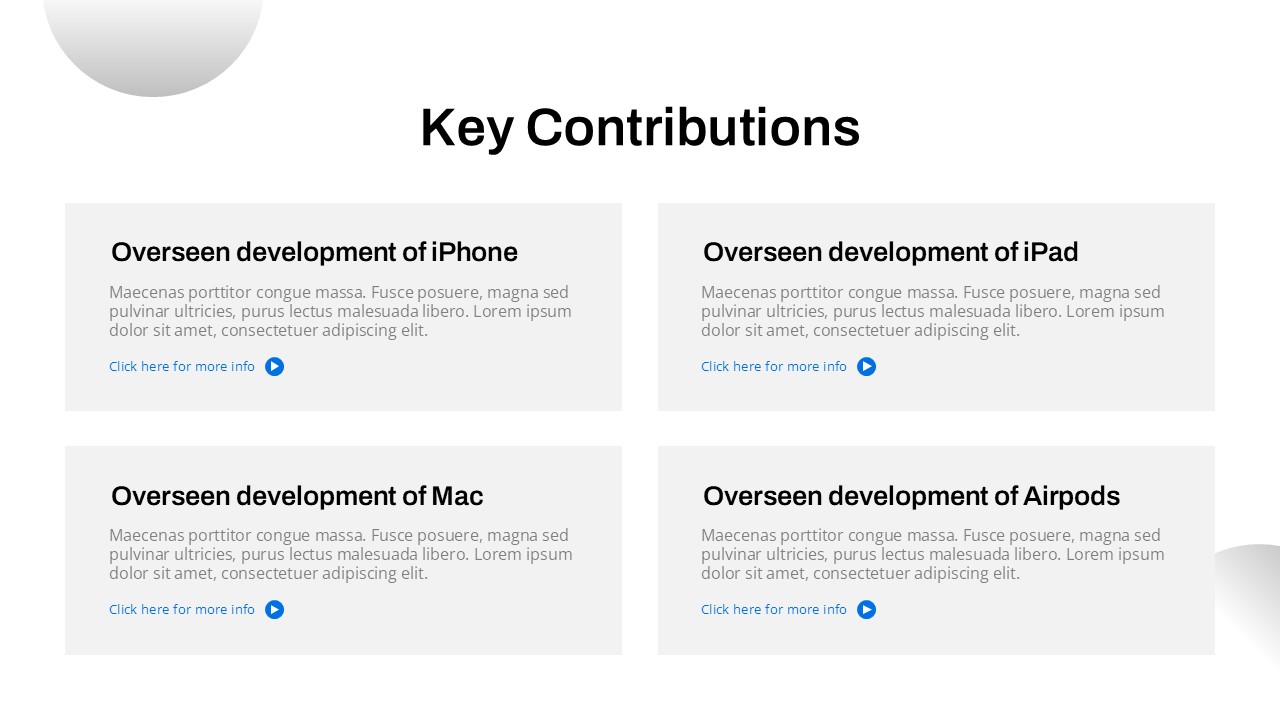 Key Contributions

Overseen development of iPhone

Maecenas porttitor congue massa. Fusce posuere, magna sed pulvinar ultricies, purus lectus malesuada libero. Lorem ipsum dolor sit amet, consectetuer adipiscing elit.

Click here for more info

Overseen development of iPad

Maecenas porttitor congue massa. Fusce posuere, magna sed pulvinar ultricies, purus lectus malesuada libero. Lorem ipsum dolor sit amet, consectetuer adipiscing elit.

Click here for more info

Overseen development of Mac

Maecenas porttitor congue massa. Fusce posuere, magna sed pulvinar ultricies, purus lectus malesuada libero. Lorem ipsum dolor sit amet, consectetuer adipiscing elit.

Click here for more info

Overseen development of Airpods

Maecenas porttitor congue massa. Fusce posuere, magna sed pulvinar ultricies, purus lectus malesuada libero. Lorem ipsum dolor sit amet, consectetuer adipiscing elit.

Click here for more info